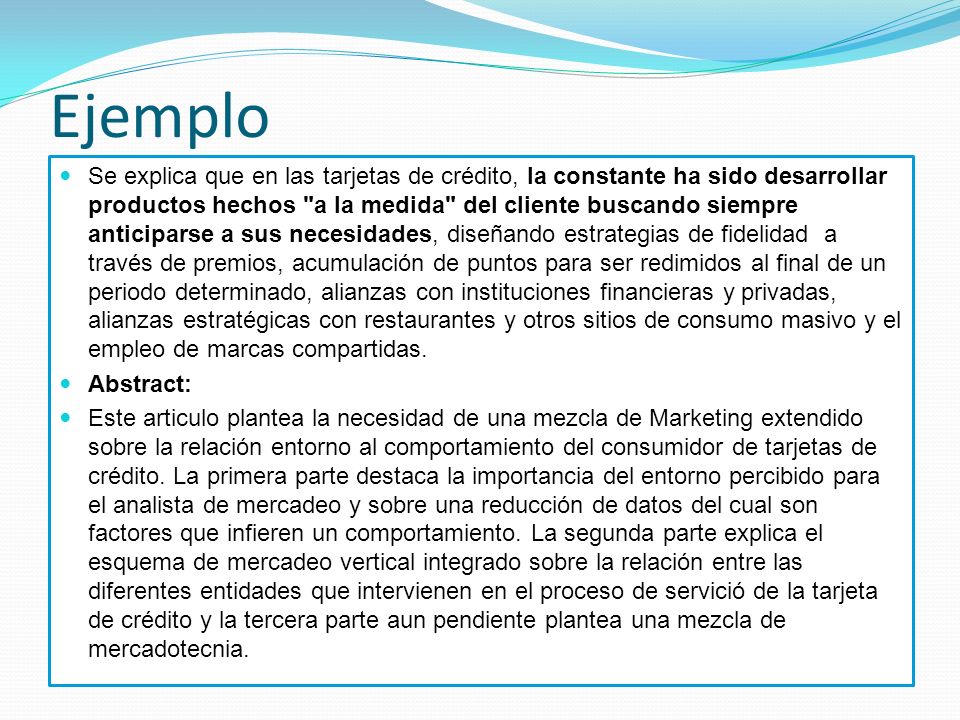 Ejemplo

Se explica que en las tarjetas de crédito, la constante ha sido desarrollar productos hechos "a la medida" del cliente buscando siempre anticiparse a sus necesidades, diseñando estrategias de fidelidad a través de premios, acumulación de puntos para ser redimidos al final de un periodo determinado, alianzas con instituciones financieras y privadas, alianzas estratégicas con restaurantes y otros sitios de consumo masivo y el empleo de marcas compartidas.

Abstract:

Este articulo plantea la necesidad de una mezcla de Marketing extendido sobre la relación entorno al comportamiento del consumidor de tarjetas de crédito. La primera parte destaca la importancia del entorno percibido para el analista de mercadeo y sobre una reducción de datos del cual son factores que infieren un comportamiento. La segunda parte explica el esquema de mercadeo vertical integrado sobre la relación entre las diferentes entidades que intervienen en el proceso de servició de la tarjeta de crédito y la tercera parte aun pendiente plantea una mezcla de mercadotecnia.